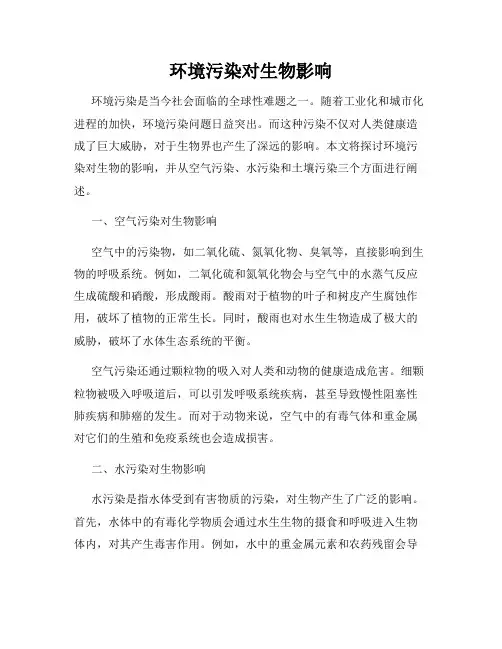 环境污染对生物影响

环境污染是当今社会面临的全球性难题之一。随着工业化和城市化进程的加快，环境污染问题日益突出。而这种污染不仅对人类健康造成了巨大威胁，对于生物界也产生了深远的影响。本文将探讨环境污染对生物的影响，并从空气污染、水污染和土壤污染三个方面进行阐述。

一、空气污染对生物影响

空气中的污染物，如二氧化硫、氮氧化物、臭氧等，直接影响到生物的呼吸系统。例如，二氧化硫和氮氧化物会与空气中的水蒸气反应生成硫酸和硝酸，形成酸雨。酸雨对于植物的叶子和树皮产生腐蚀作用，破坏了植物的正常生长。同时，酸雨也对水生生物造成了极大的威胁，破坏了水体生态系统的平衡。

空气污染还通过颗粒物的吸入对人类和动物的健康造成危害。细颗粒物被吸入呼吸道后，可以引发呼吸系统疾病，甚至导致慢性阻塞性肺疾病和肺癌的发生。而对于动物来说，空气中的有毒气体和重金属对它们的生殖和免疫系统也会造成损害。

二、水污染对生物影响

水污染是指水体受到有害物质的污染，对生物产生了广泛的影响。首先，水体中的有毒化学物质会通过水生生物的摄食和呼吸进入生物体内，对其产生毒害作用。例如，水中的重金属元素和农药残留会导